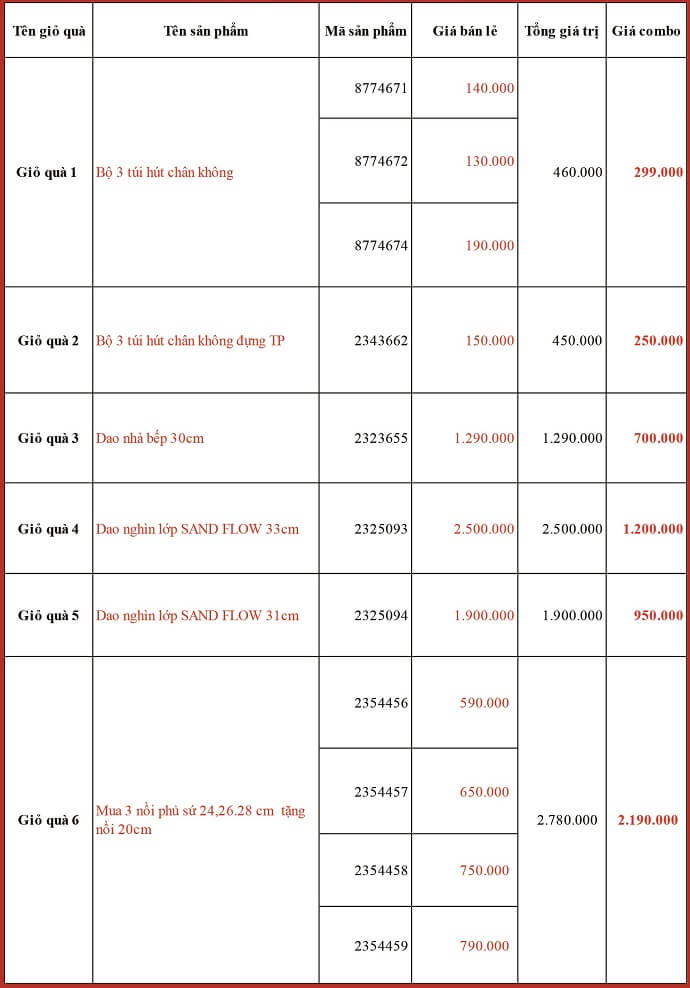 | Tên giỏ quà | Tên sản phẩm | Mã sản phẩm | Giá bán lẻ | Tổng giá trị | Giá combo |
|---|---|---|---|---|---|
| Giỏ quà 1 | Bộ 3 túi hút chân không | 8774671 | 140.000 | 460.000 | 299.000 |
| | | 8774672 | 130.000 | | |
| | | 8774674 | 190.000 | | |
| Giỏ quà 2 | Bộ 3 túi hút chân không đựng TP | 2343662 | 150.000 | 450.000 | 250.000 |
| Giỏ quà 3 | Dao nhà bếp 30cm | 2323655 | 1.290.000 | 1.290.000 | 700.000 |
| Giỏ quà 4 | Dao nghìn lớp SAND FLOW 33cm | 2325093 | 2.500.000 | 2.500.000 | 1.200.000 |
| Giỏ quà 5 | Dao nghìn lớp SAND FLOW 31cm | 2325094 | 1.900.000 | 1.900.000 | 950.000 |
| Giỏ quà 6 | Mua 3 nồi phủ sứ 24,26.28 cm tặng nồi 20cm | 2354456 | 590.000 | 2.780.000 | 2.190.000 |
| | | 2354457 | 650.000 | | |
| | | 2354458 | 750.000 | | |
| | | 2354459 | 790.000 | | |